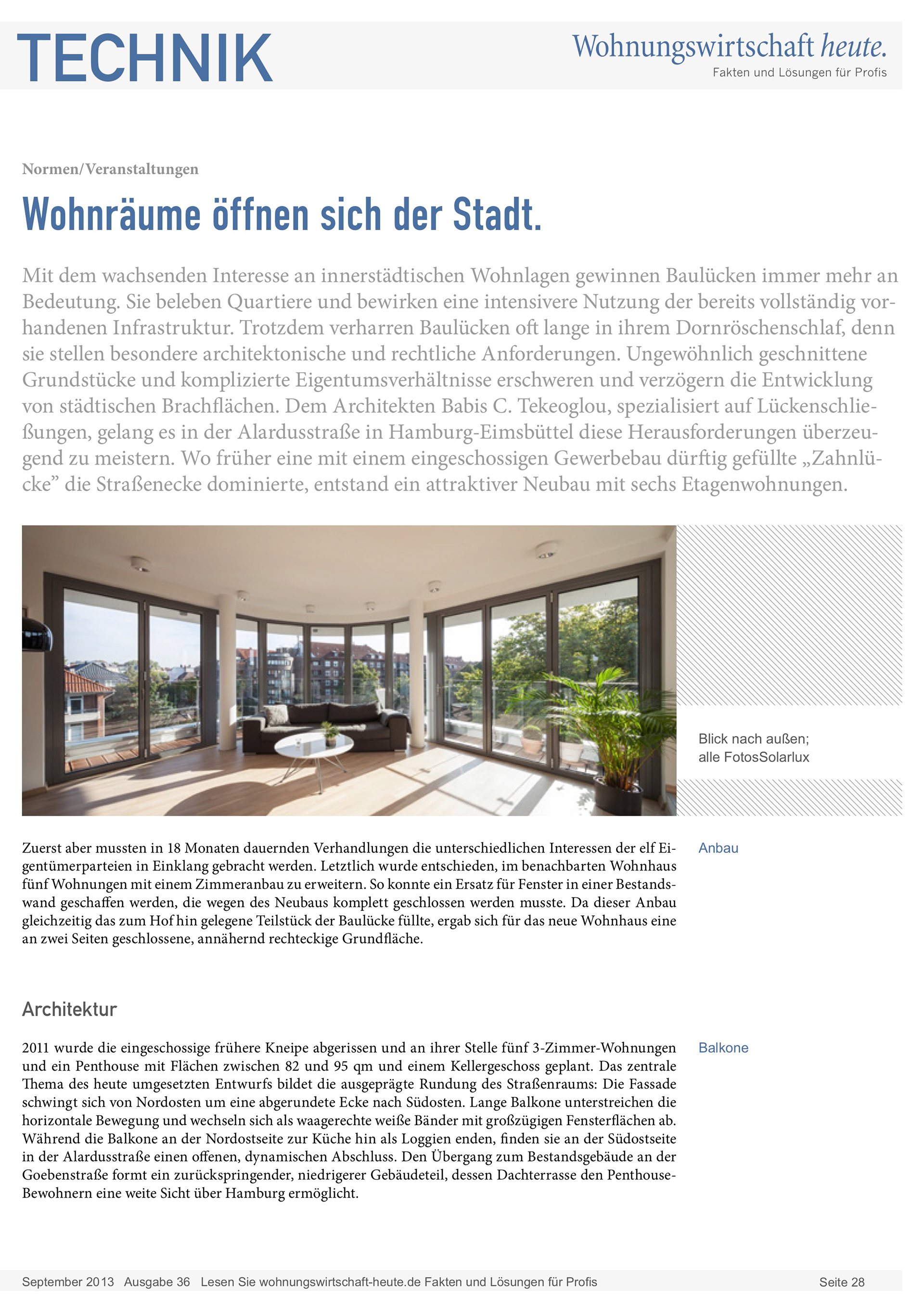 TECHNIK

Wohnungswirtschaft heute.
Fakten und Lösungen für Profis

Normen/Veranstaltungen

Wohnräume öffnen sich der Stadt.

Mit dem wachsenden Interesse an innerstädtischen Wohnlagen gewinnen Baulücken immer mehr an Bedeutung. Sie beleben Quartiere und bewirken eine intensivere Nutzung der bereits vollständig vorhandenen Infrastruktur. Trotzdem verharren Baulücken oft lange in ihrem Dornröschenschlaf, denn sie stellen besondere architektonische und rechtliche Anforderungen. Ungewöhnlich geschnittene Grundstücke und komplizierte Eigentumsverhältnisse erschweren und verzögern die Entwicklung von städtischen Brachflächen. Dem Architekten Babis C. Tekeoglou, spezialisiert auf Lückenschließungen, gelang es in der Alardusstraße in Hamburg-Eimsbüttel diese Herausforderungen überzeugend zu meistern. Wo früher eine mit einem eingeschossigen Gewerbebau dürftig gefüllte „Zahnlücke” die Straßenecke dominierte, entstand ein attraktiver Neubau mit sechs Etagenwohnungen.

Blick nach außen;
alle FotosSolarlux

Zuerst aber mussten in 18 Monaten dauernden Verhandlungen die unterschiedlichen Interessen der elf Eigentümerparteien in Einklang gebracht werden. Letztlich wurde entschieden, im benachbarten Wohnhaus fünf Wohnungen mit einem Zimmeranbau zu erweitern. So konnte ein Ersatz für Fenster in einer Bestandswand geschaffen werden, die wegen des Neubaus komplett geschlossen werden musste. Da dieser Anbau gleichzeitig das zum Hof hin gelegene Teilstück der Baulücke füllte, ergab sich für das neue Wohnhaus eine an zwei Seiten geschlossene, annähernd rechteckige Grundfläche.

Anbau

Architektur

2011 wurde die eingeschossige frühere Kneipe abgerissen und an ihrer Stelle fünf 3-Zimmer-Wohnungen und ein Penthouse mit Flächen zwischen 82 und 95 qm und einem Kellergeschoss geplant. Das zentrale Thema des heute umgesetzten Entwurfs bildet die ausgeprägte Rundung des Straßenraums: Die Fassade schwingt sich von Nordosten um eine abgerundete Ecke nach Südosten. Lange Balkone unterstreichen die horizontale Bewegung und wechseln sich als waagerechte weiße Bänder mit großzügigen Fensterflächen ab. Während die Balkone an der Nordostseite zur Küche hin als Loggien enden, finden sie an der Südostseite in der Alardusstraße einen offenen, dynamischen Abschluss. Den Übergang zum Bestandsgebäude an der Goebenstraße formt ein zurückspringender, niedrigerer Gebäudeteil, dessen Dachterrasse den Penthouse-Bewohnern eine weite Sicht über Hamburg ermöglicht.

Balkone

September 2013 Ausgabe 36 Lesen Sie wohnungswirtschaft-heute.de Fakten und Lösungen für Profis Seite 28